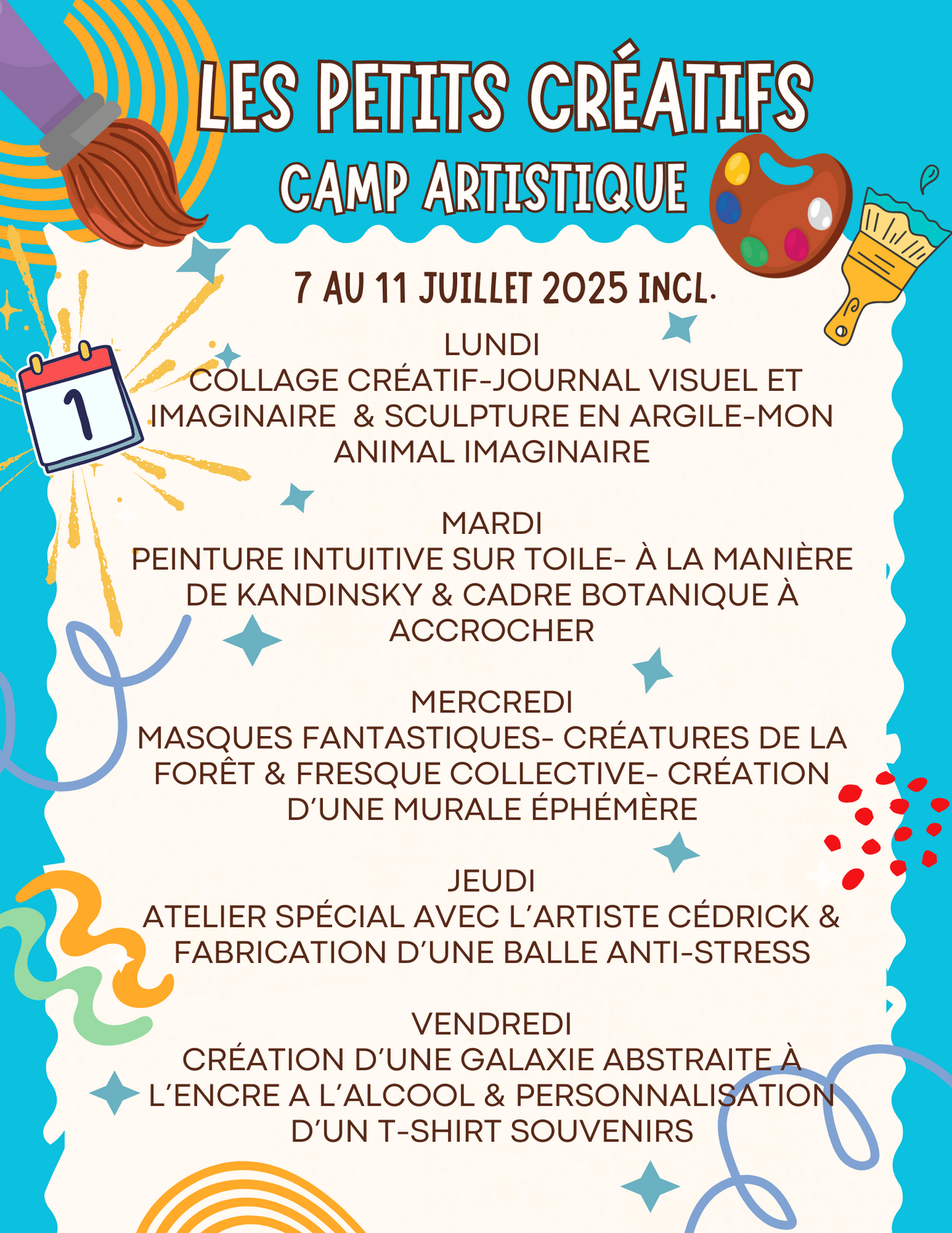 LES PETITS CRÉATIFS
CAMP ARTISTIQUE

7 AU 11 JUILLET 2025 INCL.

1

LUNDI
COLLAGE CRÉATIF-JOURNAL VISUEL ET IMAGINAIRE & SCULPTURE EN ARGILE-MON ANIMAL IMAGINAIRE

MARDI
PEINTURE INTUITIVE SUR TOILE- À LA MANIÈRE DE KANDINSKY & CADRE BOTANIQUE À ACCROCHER

MERCREDI
MASQUES FANTASTIQUES- CRÉATURES DE LA FORÊT & FRESQUE COLLECTIVE- CRÉATION D'UNE MURALE ÉPHÉMÈRE

JEUDI
ATELIER SPÉCIAL AVEC L'ARTISTE CÉDRICK & FABRICATION D'UNE BALLE ANTI-STRESS

VENDREDI
CRÉATION D'UNE GALAXIE ABSTRAITE À L'ENCRE A L'ALCOOL & PERSONNALISATION D'UN T-SHIRT SOUVENIRS